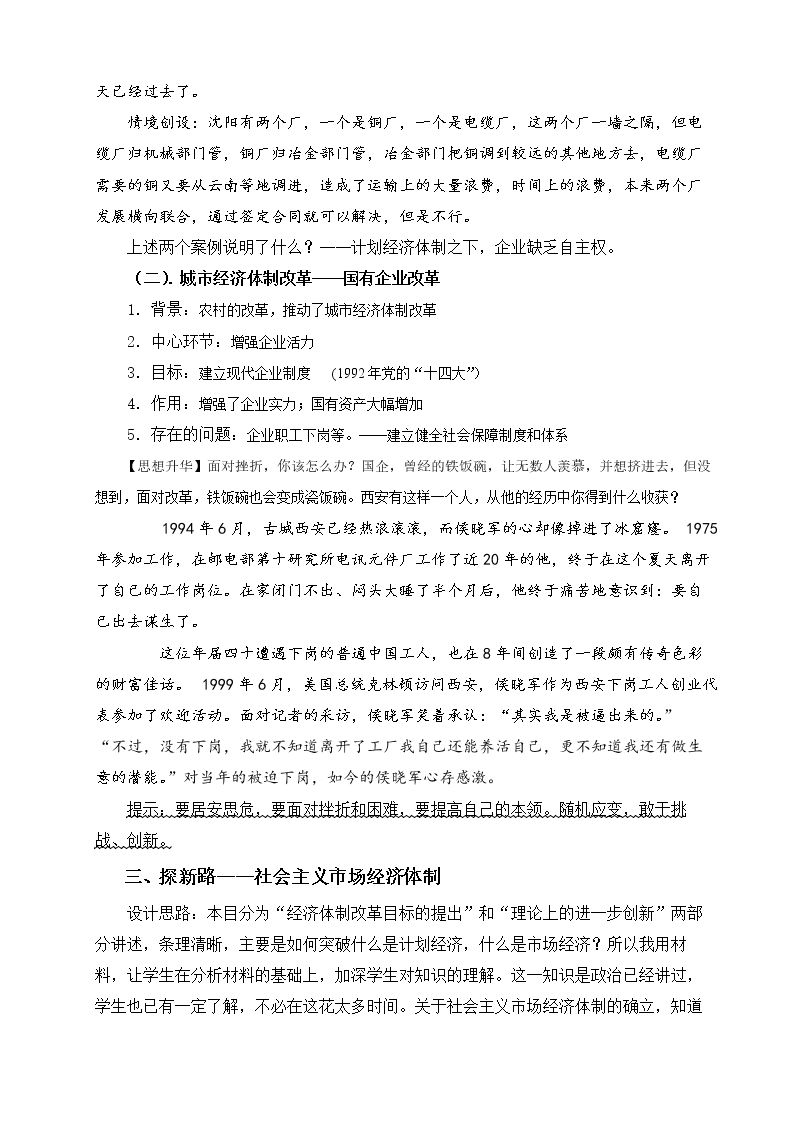 天已经过去了。

情境创设：沈阳有两个厂，一个是铜厂，一个是电缆厂，这两个厂一墙之隔，但电缆厂归机械部门管，铜厂归冶金部门管，冶金部门把铜调到较远的其他地方去，电缆厂需要的铜又要从云南等地调进，造成了运输上的大量浪费，时间上的浪费，本来两个厂发展横向联合，通过签定合同就可以解决，但是不行。

上述两个案例说明了什么？——计划经济体制之下，企业缺乏自主权。

（二）.城市经济体制改革——国有企业改革

1．背景：农村的改革，推动了城市经济体制改革

2．中心环节：增强企业活力

3．目标：建立现代企业制度 （1992年党的“十四大”）

4．作用：增强了企业实力；国有资产大幅增加

5．存在的问题：企业职工下岗等。——建立健全社会保障制度和体系

【思想升华】面对挫折，你该怎么办？国企，曾经的铁饭碗，让无数人羡慕，并想挤进去，但没想到，面对改革，铁饭碗也会变成瓷饭碗。西安有这样一个人，从他的经历中你得到什么收获？

1994年6月，古城西安已经热浪滚滚，而侯晓军的心却像掉进了冰窟窿。1975年参加工作，在邮电部第十研究所电讯元件厂工作了近20年的他，终于在这个夏天离开了自己的工作岗位。在家闭门不出、闷头大睡了半个月后，他终于痛苦地意识到：要自己出去谋生了。

这位年届四十遭遇下岗的普通中国工人，也在8年间创造了一段颇有传奇色彩的财富佳话。1999年6月，美国总统克林顿访问西安，侯晓军作为西安下岗工人创业代表参加了欢迎活动。面对记者的采访，侯晓军笑着承认：“其实我是被逼出来的。”“不过，没有下岗，我就不知道离开了工厂我自己还能养活自己，更不知道我还有做生意的潜能。”对当年的被迫下岗，如今的侯晓军心存感激。

提示：要居安思危，要面对挫折和困难，要提高自己的本领。随机应变，敢于挑战、创新。

三、探新路——社会主义市场经济体制

设计思路：本目分为“经济体制改革目标的提出”和“理论上的进一步创新”两部分讲述，条理清晰，主要是如何突破什么是计划经济，什么是市场经济？所以我用材料，让学生在分析材料的基础上，加深学生对知识的理解。这一知识是政治已经讲过，学生也已有一定了解，不必在这花太多时间。关于社会主义市场经济体制的确立，知道